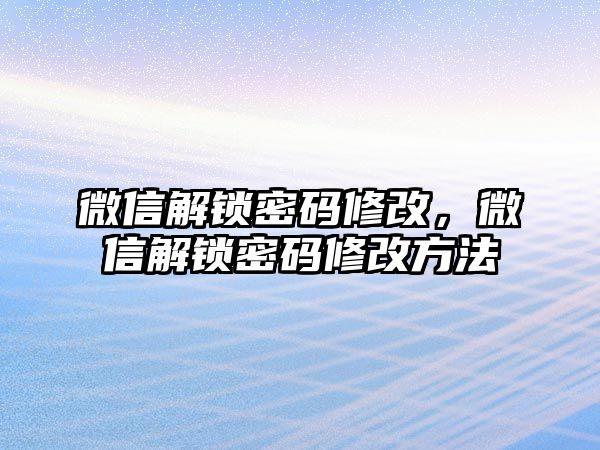 微信解锁密码修改，微信解锁密码修改方法